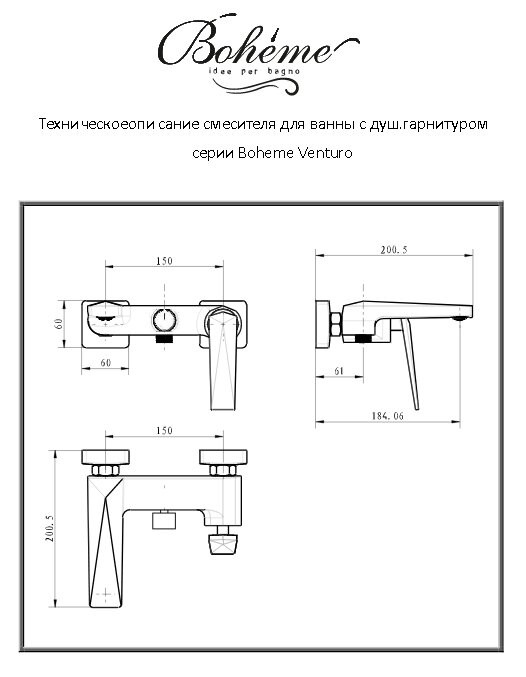 Bohéme
idee per bagno

Техни ческоеопи сание смесителя для ванны с душ.гарнитуром

серии Boheme Venturo

150
60
60

200.5
61
184.06

150
200.5